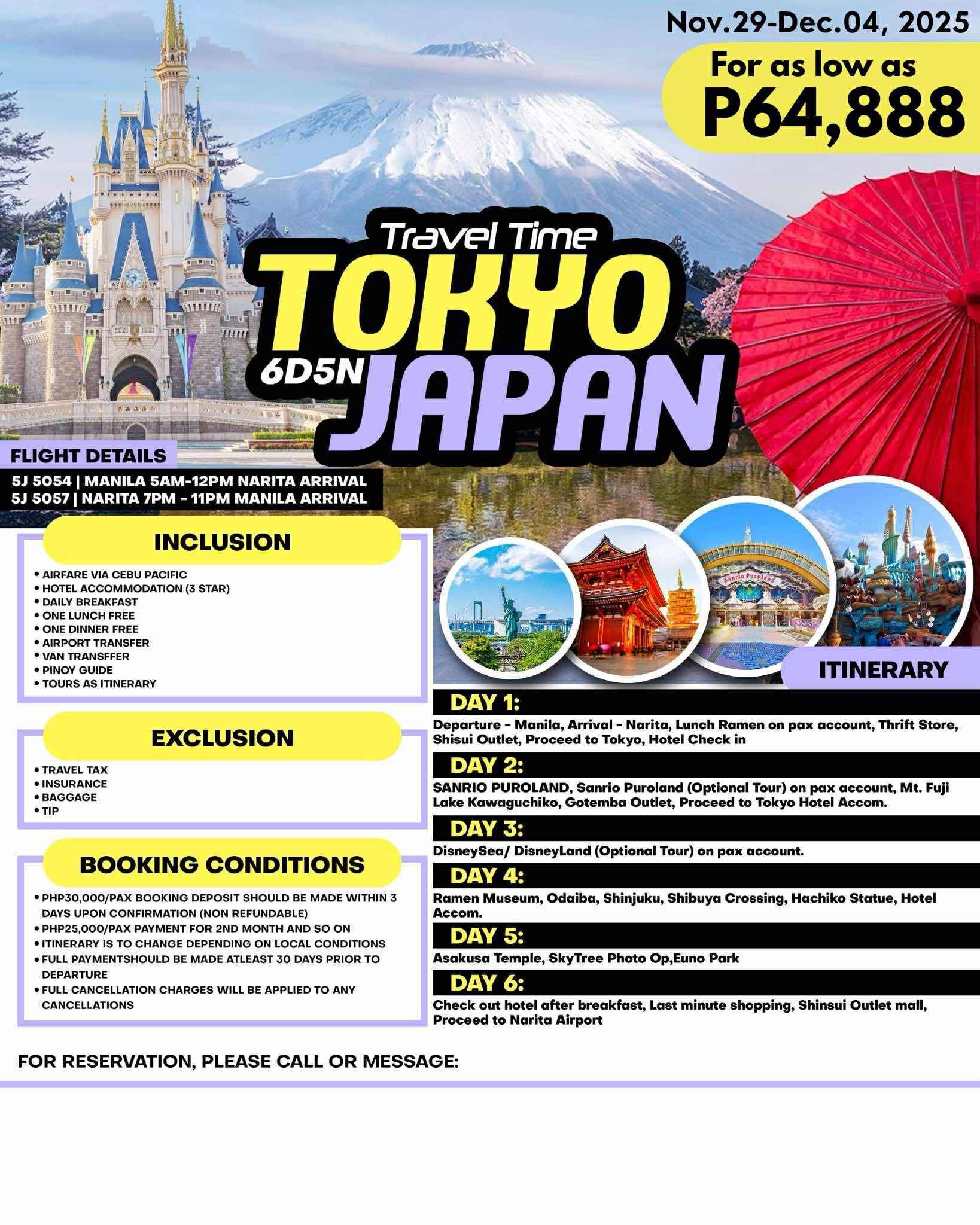 Nov.29-Dec.04, 2025

For as low as
P64,888

Travel Time
TOKYO
6D5N JAPAN

FLIGHT DETAILS
5J 5054 | MANILA 5AM-12PM NARITA ARRIVAL
5J 5057 | NARITA 7PM - 11PM MANILA ARRIVAL

INCLUSION
• AIRFARE VIA CEBU PACIFIC
• HOTEL ACCOMMODATION (3 STAR)
• DAILY BREAKFAST
• ONE LUNCH FREE
• ONE DINNER FREE
• AIRPORT TRANSFER
• VAN TRANSFFER
• PINOY GUIDE
• TOURS AS ITINERARY

EXCLUSION
• TRAVEL TAX
• INSURANCE
• BAGGAGE
• TIP

BOOKING CONDITIONS
• PHP30,000/PAX BOOKING DEPOSIT SHOULD BE MADE WITHIN 3 DAYS UPON CONFIRMATION (NON REFUNDABLE)
• PHP25,000/PAX PAYMENT FOR 2ND MONTH AND SO ON
• ITINERARY IS TO CHANGE DEPENDING ON LOCAL CONDITIONS
• FULL PAYMENTSHOULD BE MADE ATLEAST 30 DAYS PRIOR TO DEPARTURE
• FULL CANCELLATION CHARGES WILL BE APPLIED TO ANY CANCELLATIONS

Sanrio Puroland

ITINERARY
DAY 1:
Departure - Manila, Arrival - Narita, Lunch Ramen on pax account, Thrift Store, Shisui Outlet, Proceed to Tokyo, Hotel Check in
DAY 2:
SANRIO PUROLAND, Sanrio Puroland (Optional Tour) on pax account, Mt. Fuji Lake Kawaguchiko, Gotemba Outlet, Proceed to Tokyo Hotel Accom.
DAY 3:
DisneySea/ DisneyLand (Optional Tour) on pax account.
DAY 4:
Ramen Museum, Odaiba, Shinjuku, Shibuya Crossing, Hachiko Statue, Hotel Accom.
DAY 5:
Asakusa Temple, SkyTree Photo Op,Euno Park
DAY 6:
Check out hotel after breakfast, Last minute shopping, Shinsui Outlet mall, Proceed to Narita Airport

FOR RESERVATION, PLEASE CALL OR MESSAGE: